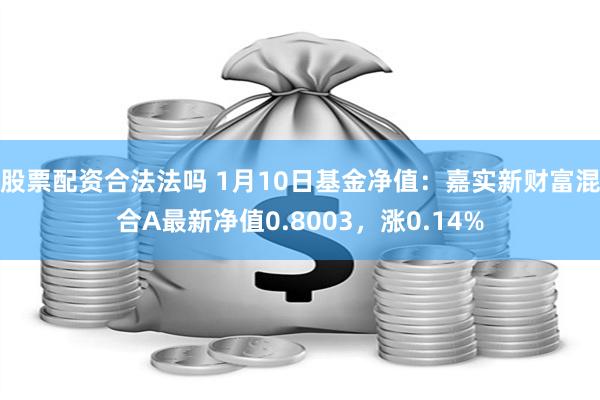 股票配资合法法吗 1月10日基金净值：嘉实新财富混合A最新净值0.8003，涨0.14%

$